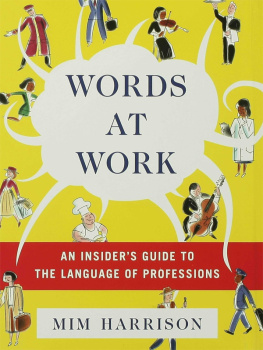 WORDS
AT
WORK

AN INSIDER'S GUIDE TO
THE LANGUAGE OF PROFESSIONS

MIM HARRISON